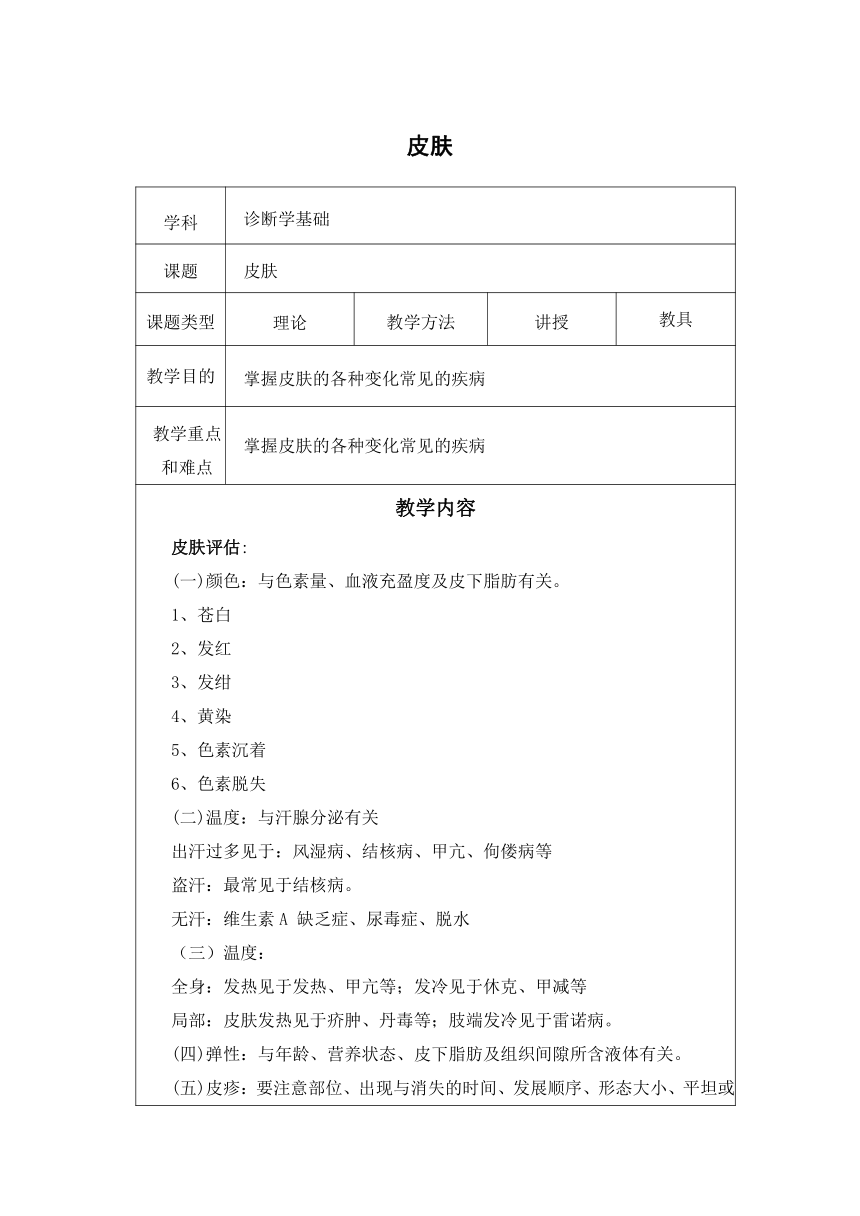 皮肤

| 学科 | 诊断学基础 | | | |
|---|---|---|---|---|
| 课题 | 皮肤 | | | |
| 课题类型 | 理论 | 教学方法 | 讲授 | 教具 |
| 教学目的 | 掌握皮肤的各种变化常见的疾病 | | | |
| 教学重点和难点 | 掌握皮肤的各种变化常见的疾病 | | | |

教学内容

皮肤评估:

(一)颜色：与色素量、血液充盈度及皮下脂肪有关。

1、苍白

2、发红

3、发绀

4、黄染

5、色素沉着

6、色素脱失

(二)温度：与汗腺分泌有关

出汗过多见于：风湿病、结核病、甲亢、佝偻病等

盗汗：最常见于结核病。

无汗：维生素 A 缺乏症、尿毒症、脱水

（三）温度：

全身：发热见于发热、甲亢等；发冷见于休克、甲减等

局部：皮肤发热见于疖肿、丹毒等；肢端发冷见于雷诺病。

(四)弹性：与年龄、营养状态、皮下脂肪及组织间隙所含液体有关。

(五)皮疹：要注意部位、出现与消失的时间、发展顺序、形态大小、平坦或